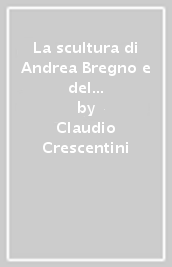 La scultura di Andrea Bregno e del...
by
Claudio Crescentini